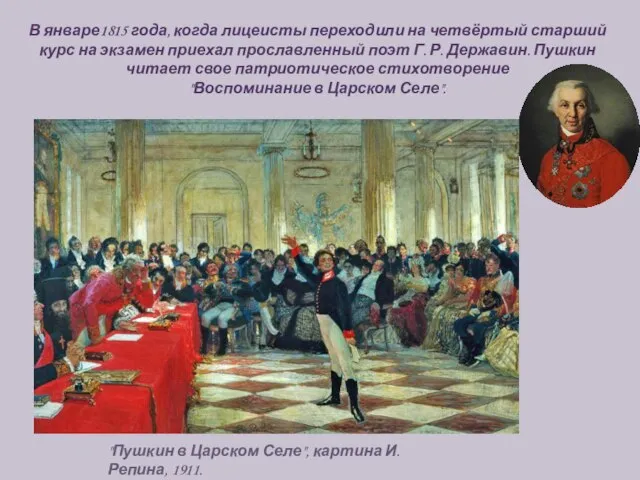 В январе 1815 года, когда лицеисты переходили на четвёртый старший курс на экзамен приехал прославленный поэт Г. Р. Державин. Пушкин читает свое патриотическое стихотворение "Воспоминание в Царском Селе".

"Пушкин в Царском Селе", картина И. Репина, 1911.